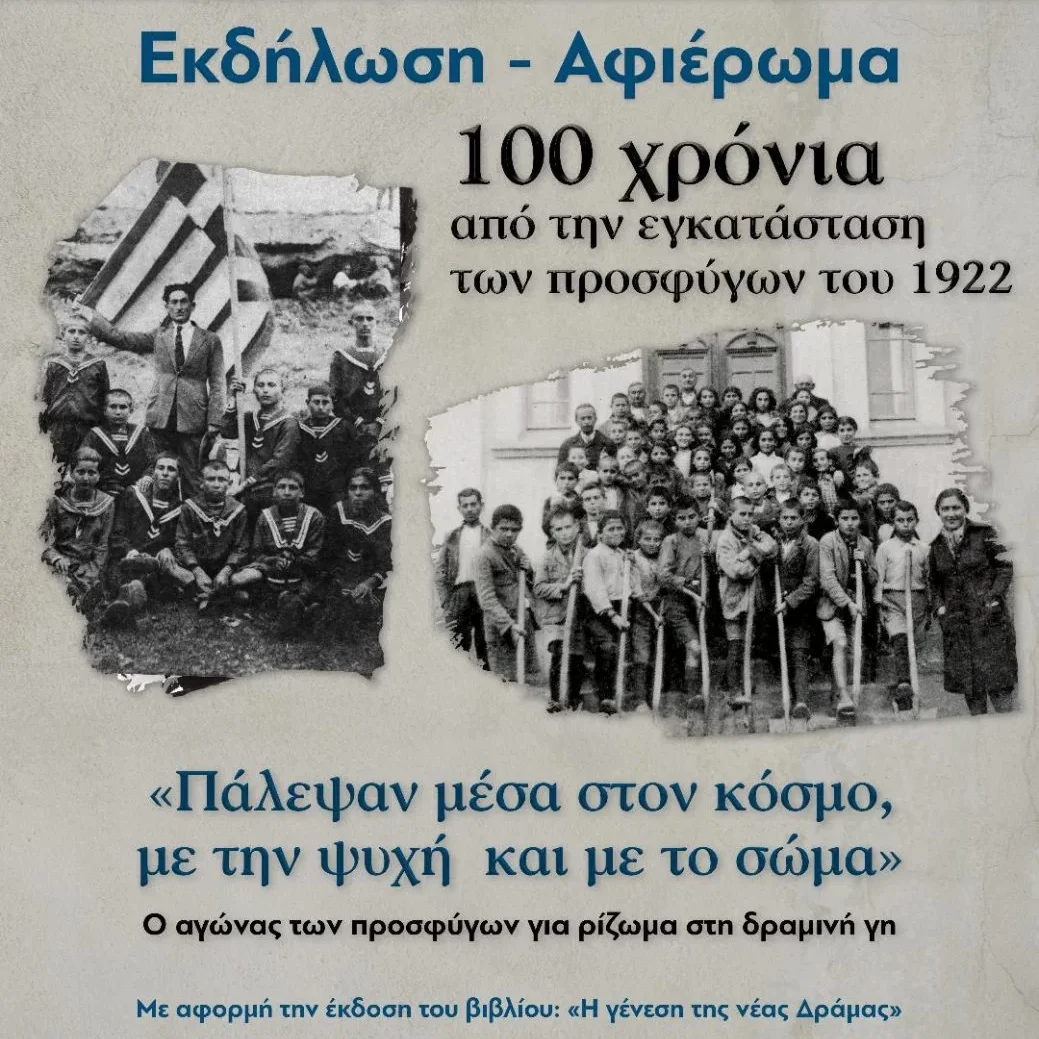 Εκδήλωση - Αφιέρωμα

100 χρόνια
από την εγκατάσταση
των προσφύγων του 1922

«Πάλεψαν μέσα στον κόσμο,
με την ψυχή και με το σώμα»

Ο αγώνας των προσφύγων για ρίζωμα στη δραμινή γη

Με αφορμή την έκδοση του βιβλίου: «Η γένεση της νέας Δράμας»